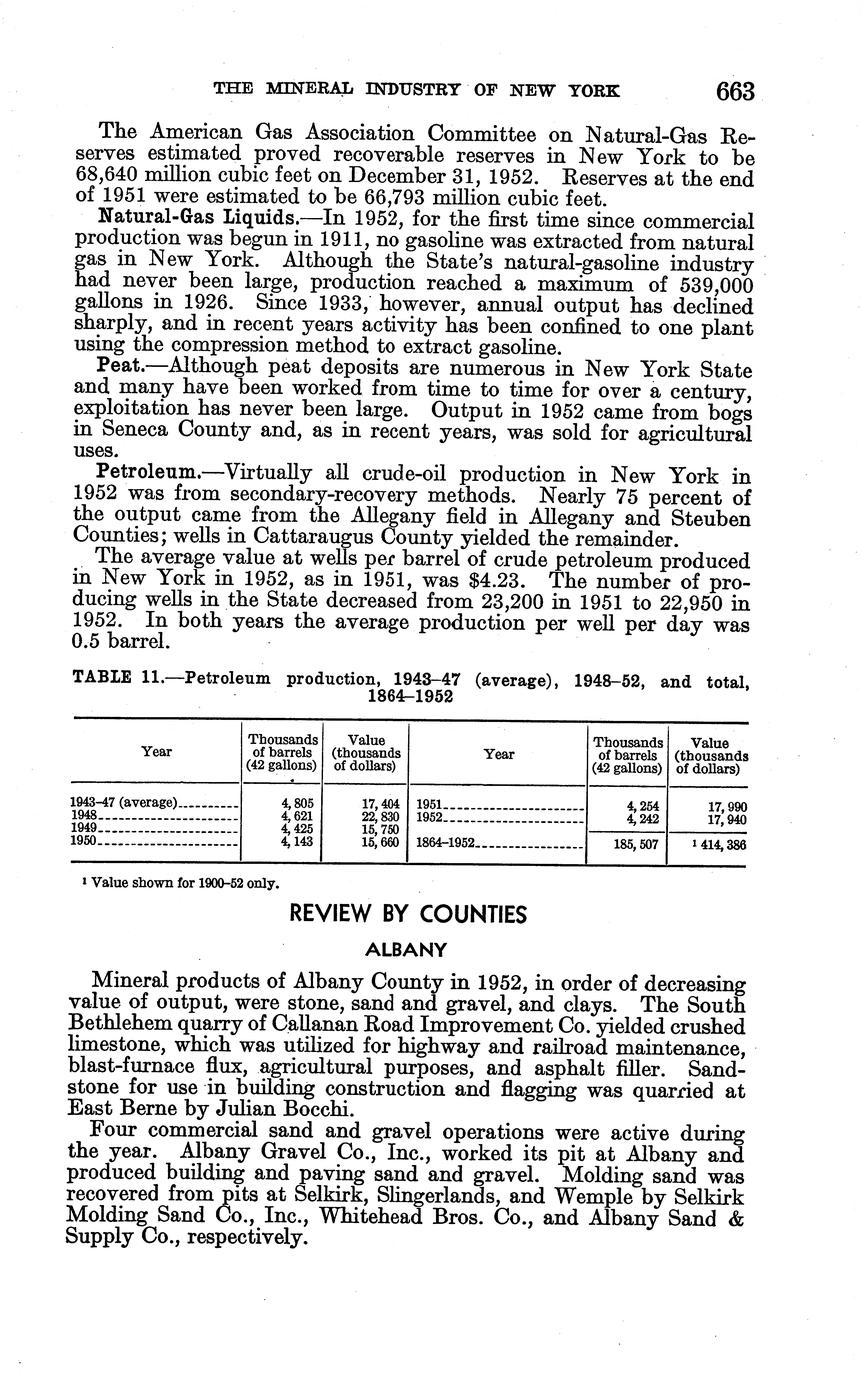 THE MINERAL INDUSTRY OF NEW YORK 663

The American Gas Association Committee on Natural-Gas Reserves estimated proved recoverable reserves in New York to be 68,640 million cubic feet on December 31, 1952. Reserves at the end of 1951 were estimated to be 66,793 million cubic feet.

Natural-Gas Liquids.—In 1952, for the first time since commercial production was begun in 1911, no gasoline was extracted from natural gas in New York. Although the State's natural-gasoline industry had never been large, production reached a maximum of 539,000 gallons in 1926. Since 1933, however, annual output has declined sharply, and in recent years activity has been confined to one plant using the compression method to extract gasoline.

Peat.—Although peat deposits are numerous in New York State and many have been worked from time to time for over a century, exploitation has never been large. Output in 1952 came from bogs in Seneca County and, as in recent years, was sold for agricultural uses.

Petroleum.—Virtually all crude-oil production in New York in 1952 was from secondary-recovery methods. Nearly 75 percent of the output came from the Allegany field in Allegany and Steuben Counties; wells in Cattaraugus County yielded the remainder.

The average value at wells per barrel of crude petroleum produced in New York in 1952, as in 1951, was $4.23. The number of producing wells in the State decreased from 23,200 in 1951 to 22,950 in 1952. In both years the average production per well per day was 0.5 barrel.

TABLE 11.—Petroleum production, 1943–47 (average), 1948–52, and total, 1864–1952

| Year | Thousands of barrels (42 gallons) | Value (thousands of dollars) | Year | Thousands of barrels (42 gallons) | Value (thousands of dollars) |
|---|---|---|---|---|---|
| 1943–47 (average) | 4,805 | 17,404 | 1951 | 4,254 | 17,990 |
| 1948 | 4,621 | 22,830 | 1952 | 4,242 | 17,940 |
| 1949 | 4,425 | 15,750 | | | |
| 1950 | 4,143 | 15,660 | 1864–1952 | 185,507 | ¹ 414,386 |

¹ Value shown for 1900–52 only.

REVIEW BY COUNTIES

ALBANY

Mineral products of Albany County in 1952, in order of decreasing value of output, were stone, sand and gravel, and clays. The South Bethlehem quarry of Callanan Road Improvement Co. yielded crushed limestone, which was utilized for highway and railroad maintenance, blast-furnace flux, agricultural purposes, and asphalt filler. Sandstone for use in building construction and flagging was quarried at East Berne by Julian Bocchi.

Four commercial sand and gravel operations were active during the year. Albany Gravel Co., Inc., worked its pit at Albany and produced building and paving sand and gravel. Molding sand was recovered from pits at Selkirk, Slingerlands, and Wemple by Selkirk Molding Sand Co., Inc., Whitehead Bros. Co., and Albany Sand & Supply Co., respectively.